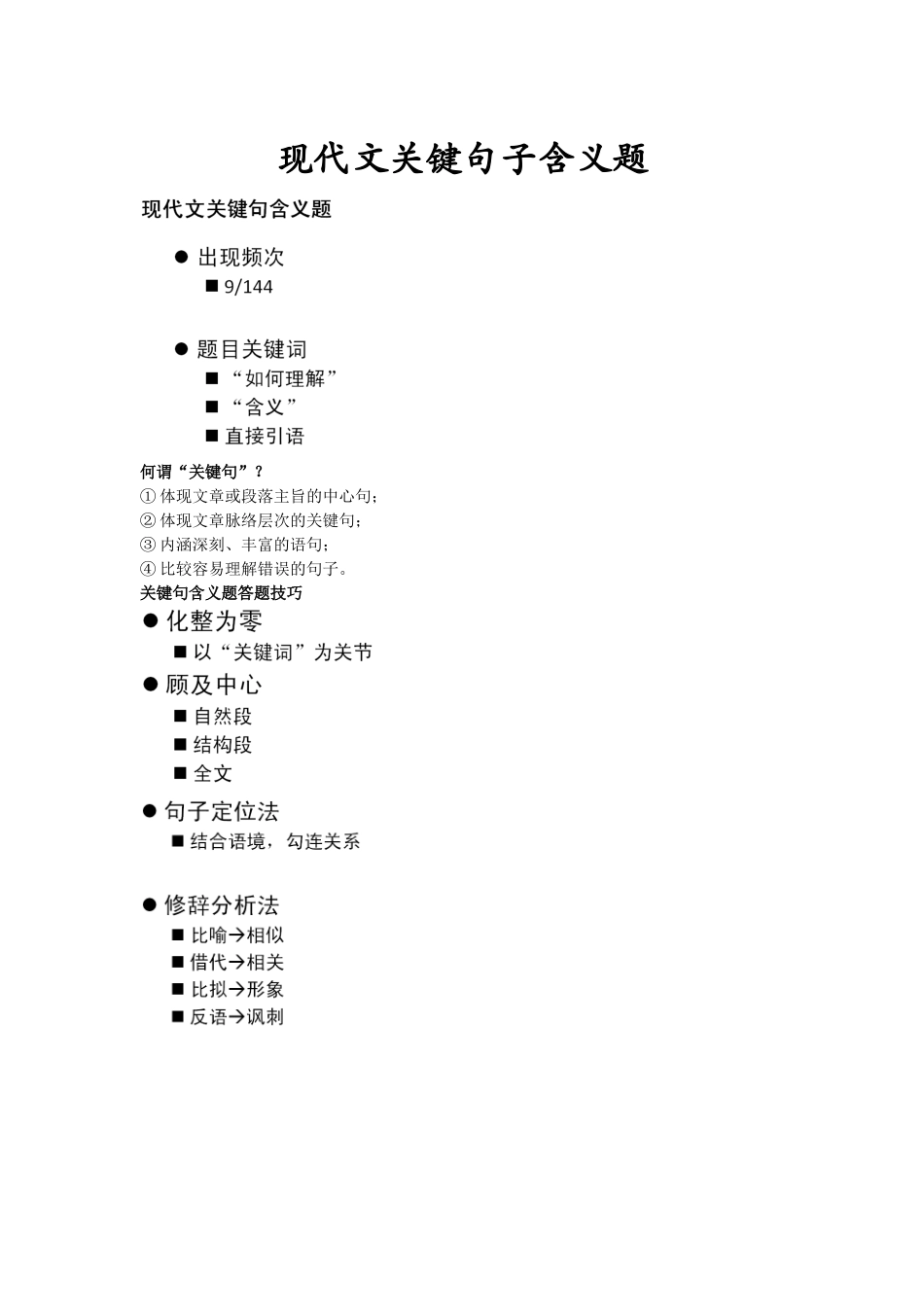 现代文关键句子含义题

现代文关键句含义题

● 出现频次

■ 9/144

● 题目关键词

■ “如何理解”

■ “含义”

■ 直接引语

何谓“关键句”？

① 体现文章或段落主旨的中心句；

② 体现文章脉络层次的关键句；

③ 内涵深刻、丰富的语句；

④ 比较容易理解错误的句子。

关键句含义题答题技巧

● 化整为零

■ 以“关键词”为关节

● 顾及中心

■ 自然段

■ 结构段

■ 全文

● 句子定位法

■ 结合语境，勾连关系

● 修辞分析法

■ 比喻→相似

■ 借代→相关

■ 比拟→形象

■ 反语→讽刺